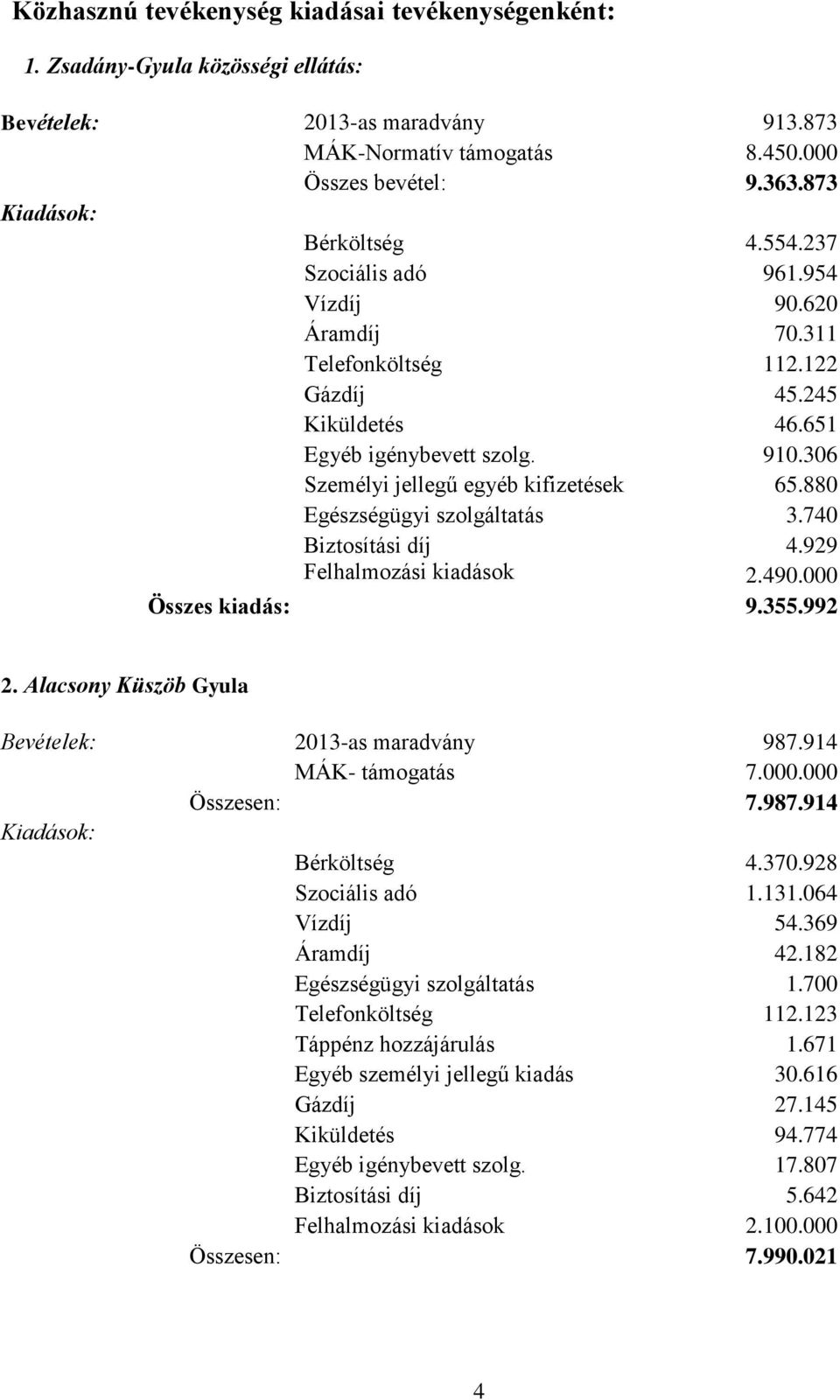 Közhasznú tevékenység kiadásai tevékenységenként:

1. Zsadány-Gyula közösségi ellátás:

| | | |
|---|---|---|
| Bevételek: | 2013-as maradvány | 913.873 |
| | MÁK-Normatív támogatás | 8.450.000 |
| | Összes bevétel: | 9.363.873 |
| Kiadások: | | |
| | Bérköltség | 4.554.237 |
| | Szociális adó | 961.954 |
| | Vízdíj | 90.620 |
| | Áramdíj | 70.311 |
| | Telefonköltség | 112.122 |
| | Gázdíj | 45.245 |
| | Kiküldetés | 46.651 |
| | Egyéb igénybevett szolg. | 910.306 |
| | Személyi jellegű egyéb kifizetések | 65.880 |
| | Egészségügyi szolgáltatás | 3.740 |
| | Biztosítási díj | 4.929 |
| | Felhalmozási kiadások | 2.490.000 |
| Összes kiadás: | | 9.355.992 |

2. Alacsony Küszöb Gyula

| | | |
|---|---|---|
| Bevételek: | 2013-as maradvány | 987.914 |
| | MÁK- támogatás | 7.000.000 |
| Összesen: | | 7.987.914 |
| Kiadások: | | |
| | Bérköltség | 4.370.928 |
| | Szociális adó | 1.131.064 |
| | Vízdíj | 54.369 |
| | Áramdíj | 42.182 |
| | Egészségügyi szolgáltatás | 1.700 |
| | Telefonköltség | 112.123 |
| | Táppénz hozzájárulás | 1.671 |
| | Egyéb személyi jellegű kiadás | 30.616 |
| | Gázdíj | 27.145 |
| | Kiküldetés | 94.774 |
| | Egyéb igénybevett szolg. | 17.807 |
| | Biztosítási díj | 5.642 |
| | Felhalmozási kiadások | 2.100.000 |
| Összesen: | | 7.990.021 |

4